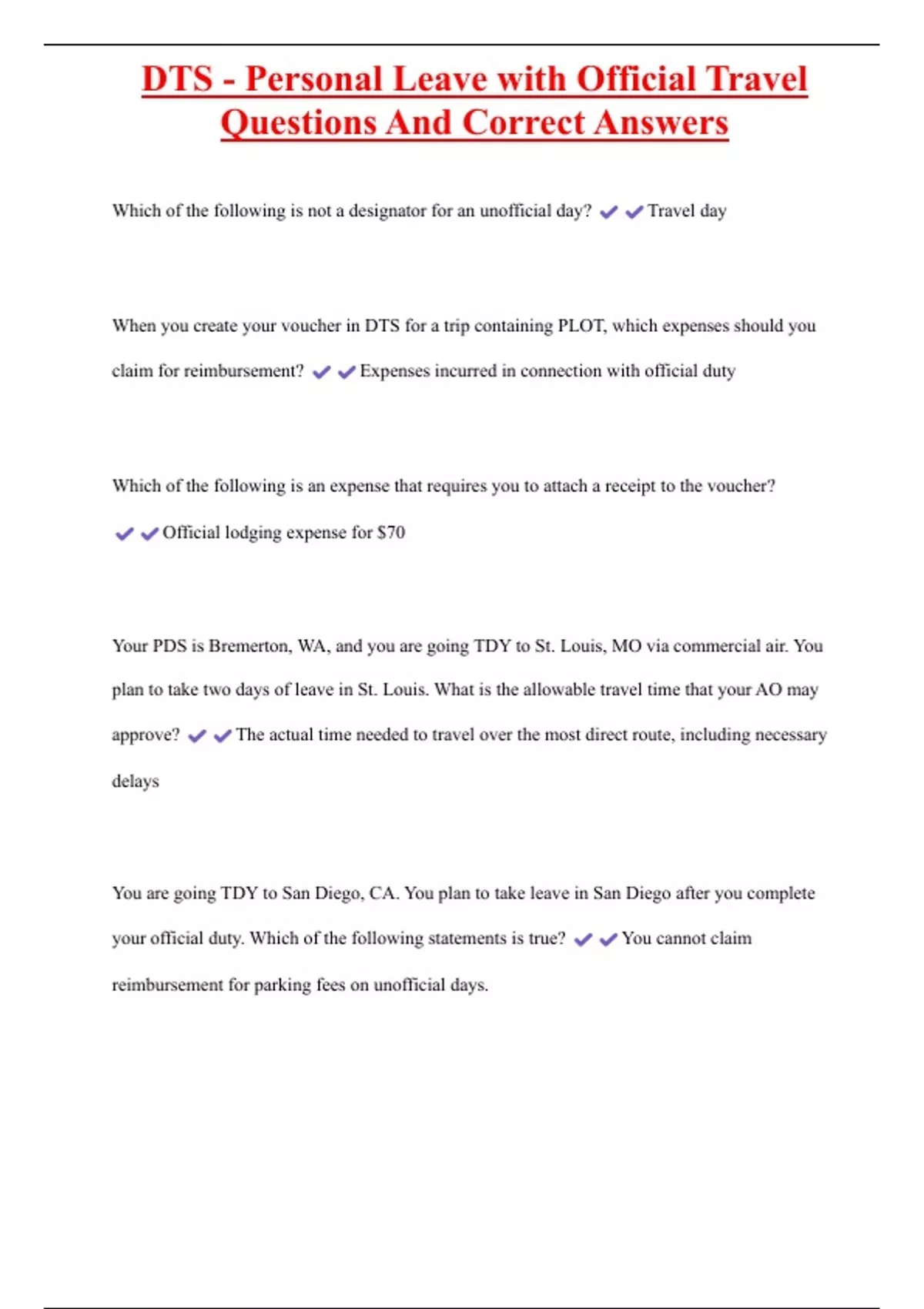 DTS - Personal Leave with Official Travel Questions And Correct Answers

Which of the following is not a designator for an unofficial day? ✔✔Travel day

When you create your voucher in DTS for a trip containing PLOT, which expenses should you claim for reimbursement? ✔✔Expenses incurred in connection with official duty

Which of the following is an expense that requires you to attach a receipt to the voucher? ✔✔Official lodging expense for $70

Your PDS is Bremerton, WA, and you are going TDY to St. Louis, MO via commercial air. You plan to take two days of leave in St. Louis. What is the allowable travel time that your AO may approve? ✔✔The actual time needed to travel over the most direct route, including necessary delays

You are going TDY to San Diego, CA. You plan to take leave in San Diego after you complete your official duty. Which of the following statements is true? ✔✔You cannot claim reimbursement for parking fees on unofficial days.